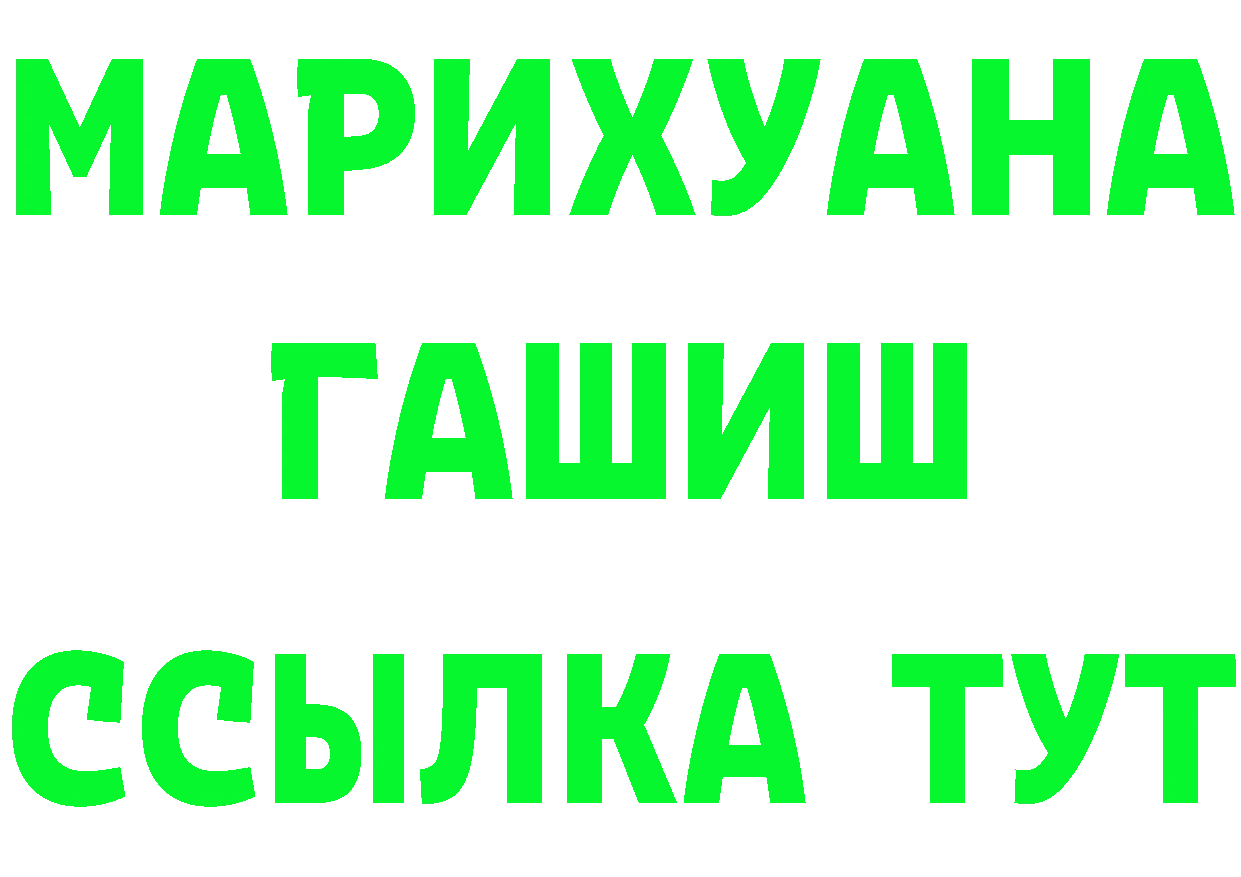 МАРИХУАНА
ГАШИШ
ССЫЛКА ТУТ